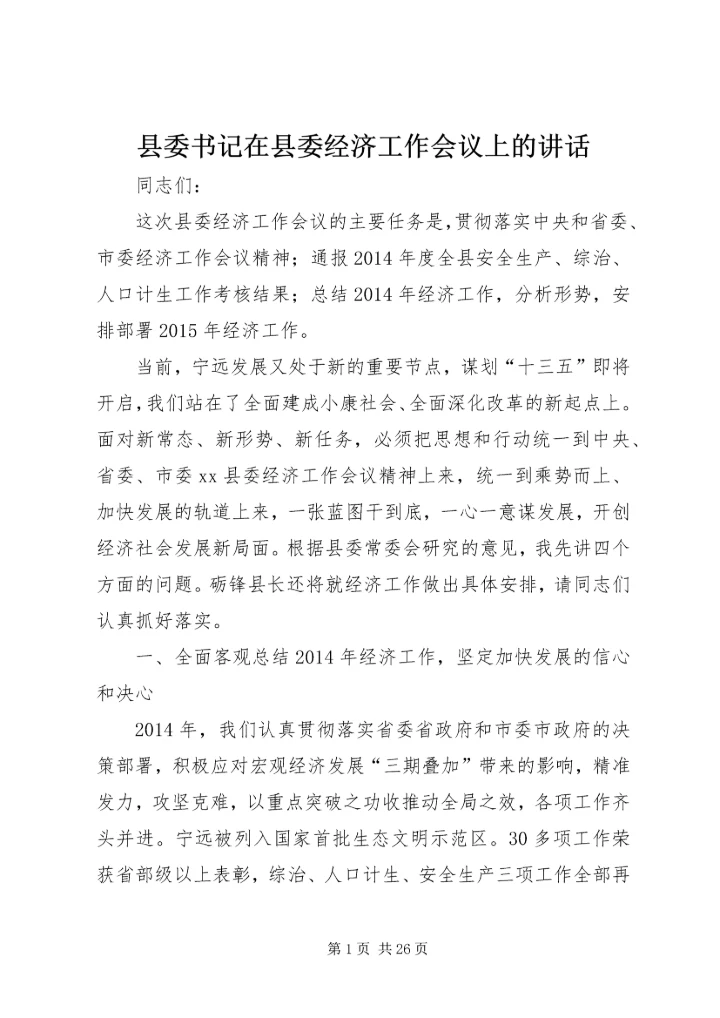 县委书记在县委经济工作会议上的讲话

同志们：

这次县委经济工作会议的主要任务是，贯彻落实中央和省委、市委经济工作会议精神；通报2014年度全县安全生产、综治、人口计生工作考核结果；总结2014年经济工作，分析形势，安排部署2015年经济工作。

当前，宁远发展又处于新的重要节点，谋划“十三五”即将开启，我们站在了全面建成小康社会、全面深化改革的新起点上。面对新常态、新形势、新任务，必须把思想和行动统一到中央、省委、市委xx县委经济工作会议精神上来，统一到乘势而上、加快发展的轨道上来，一张蓝图干到底，一心一意谋发展，开创经济社会发展新局面。根据县委常委会研究的意见，我先讲四个方面的问题。砺锋县长还将就经济工作做出具体安排，请同志们认真抓好落实。

一、全面客观总结2014年经济工作，坚定加快发展的信心和决心

2014年，我们认真贯彻落实省委省政府和市委市政府的决策部署，积极应对宏观经济发展“三期叠加”带来的影响，精准发力，攻坚克难，以重点突破之功收推动全局之效，各项工作齐头并进。宁远被列入国家首批生态文明示范区。30多项工作荣获省部级以上表彰，综治、人口计生、安全生产三项工作全部再

第1页 共26页